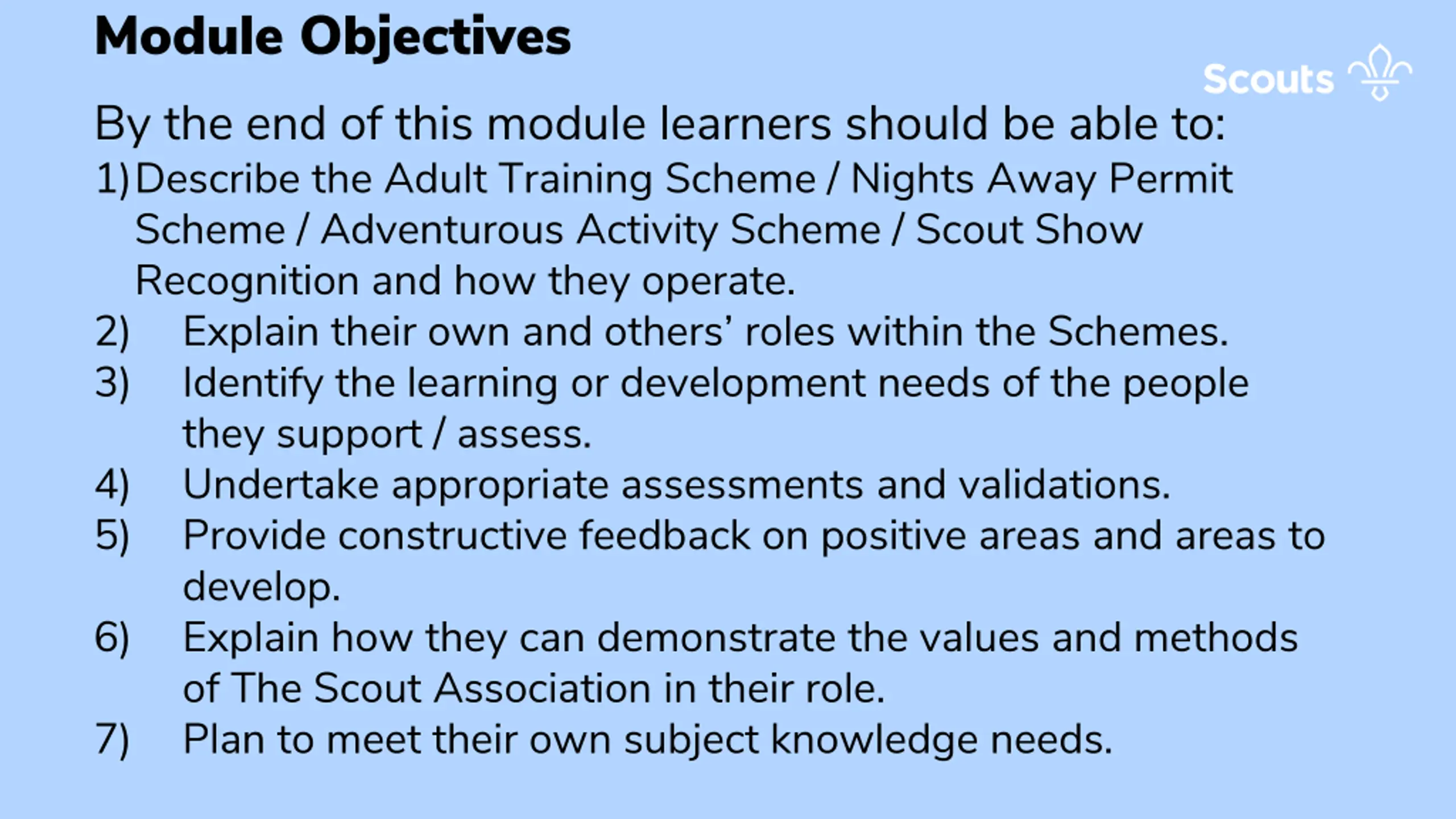 Module Objectives

Scouts

By the end of this module learners should be able to:

1) Describe the Adult Training Scheme / Nights Away Permit Scheme / Adventurous Activity Scheme / Scout Show Recognition and how they operate.
2) Explain their own and others' roles within the Schemes.
3) Identify the learning or development needs of the people they support / assess.
4) Undertake appropriate assessments and validations.
5) Provide constructive feedback on positive areas and areas to develop.
6) Explain how they can demonstrate the values and methods of The Scout Association in their role.
7) Plan to meet their own subject knowledge needs.